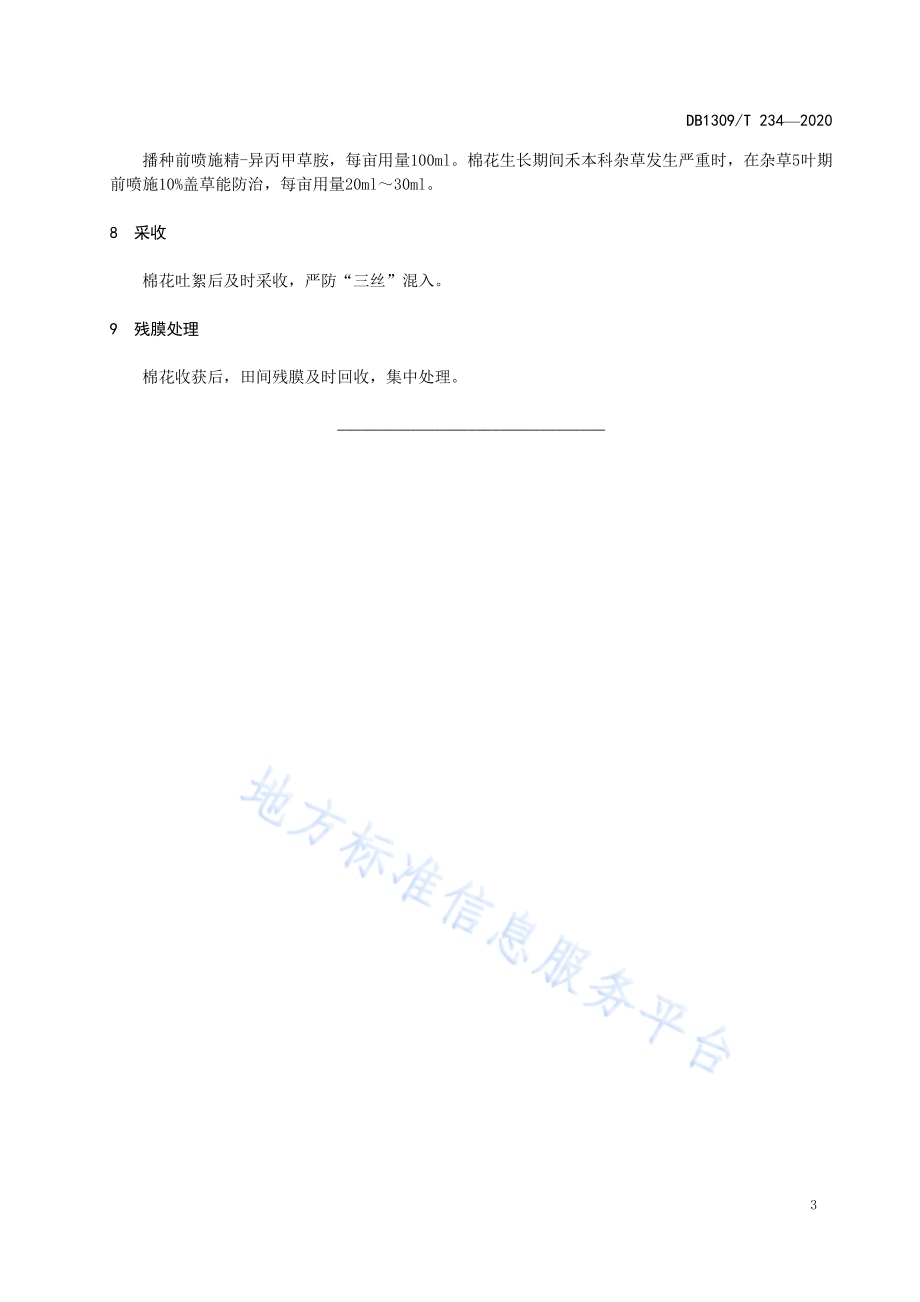 DB1309/T 234—2020

播种前喷施精-异丙甲草胺，每亩用量100ml。棉花生长期间禾本科杂草发生严重时，在杂草5叶期前喷施10%盖草能防治，每亩用量20ml～30ml。

8 采收

棉花吐絮后及时采收，严防“三丝”混入。

9 残膜处理

棉花收获后，田间残膜及时回收，集中处理。

地方标准信息服务平台

3